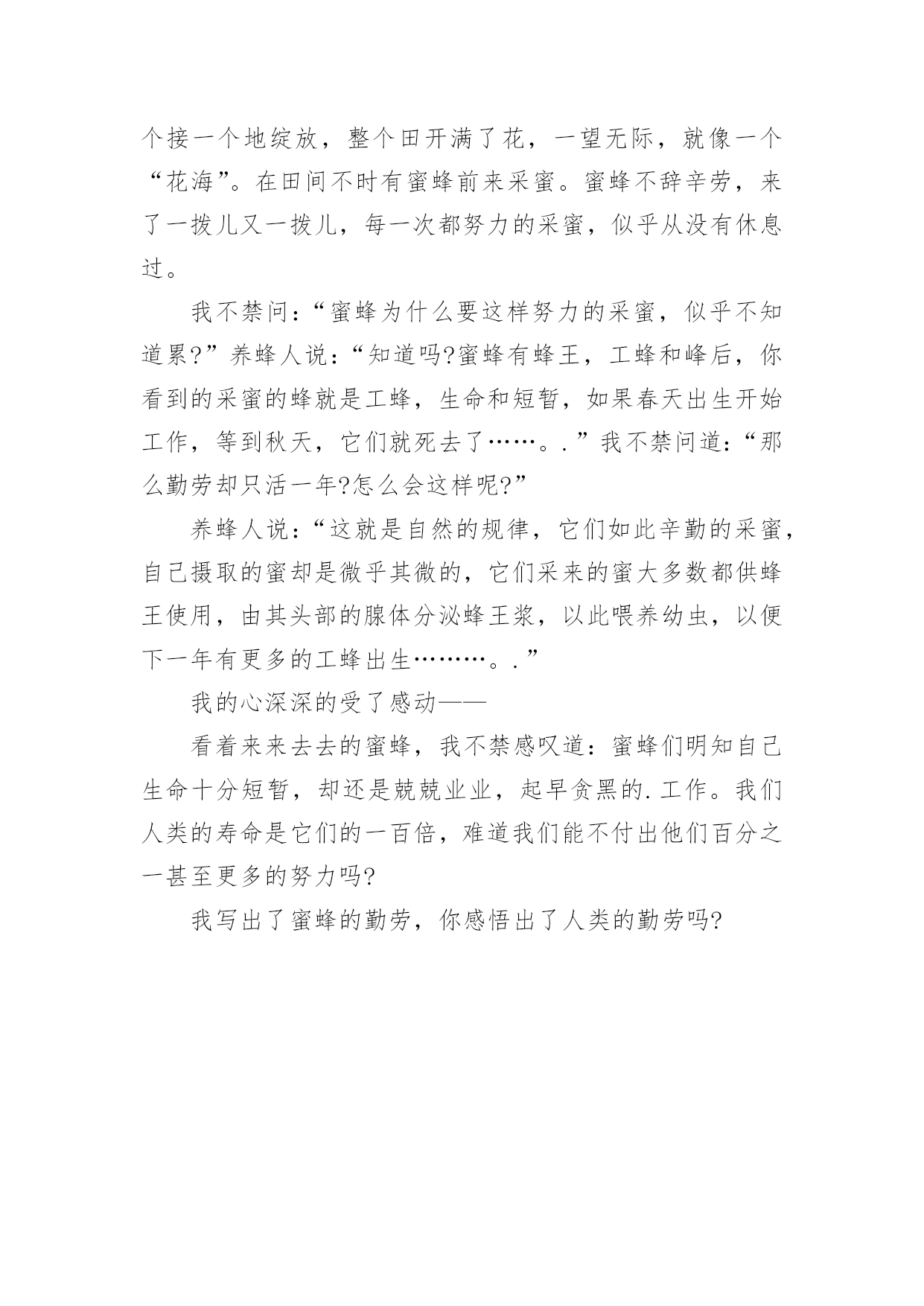 个接一个地绽放，整个田开满了花，一望无际，就像一个“花海”。在田间不时有蜜蜂前来采蜜。蜜蜂不辞辛劳，来了一拨儿又一拨儿，每一次都努力的采蜜，似乎从没有休息过。

我不禁问：“蜜蜂为什么要这样努力的采蜜，似乎不知道累?”养蜂人说：“知道吗?蜜蜂有蜂王，工蜂和峰后，你看到的采蜜的蜂就是工蜂，生命和短暂，如果春天出生开始工作，等到秋天，它们就死去了……。.”我不禁问道：“那么勤劳却只活一年?怎么会这样呢?”

养蜂人说：“这就是自然的规律，它们如此辛勤的采蜜，自己摄取的蜜却是微乎其微的，它们采来的蜜大多数都供蜂王使用，由其头部的腺体分泌蜂王浆，以此喂养幼虫，以便下一年有更多的工蜂出生………。.”

我的心深深的受了感动——

看着来来去去的蜜蜂，我不禁感叹道：蜜蜂们明知自己生命十分短暂，却还是兢兢业业，起早贪黑的.工作。我们人类的寿命是它们的一百倍，难道我们能不付出他们百分之一甚至更多的努力吗?

我写出了蜜蜂的勤劳，你感悟出了人类的勤劳吗?